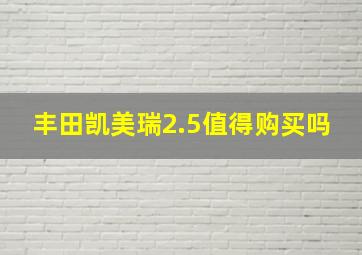 丰田凯美瑞2.5值得购买吗